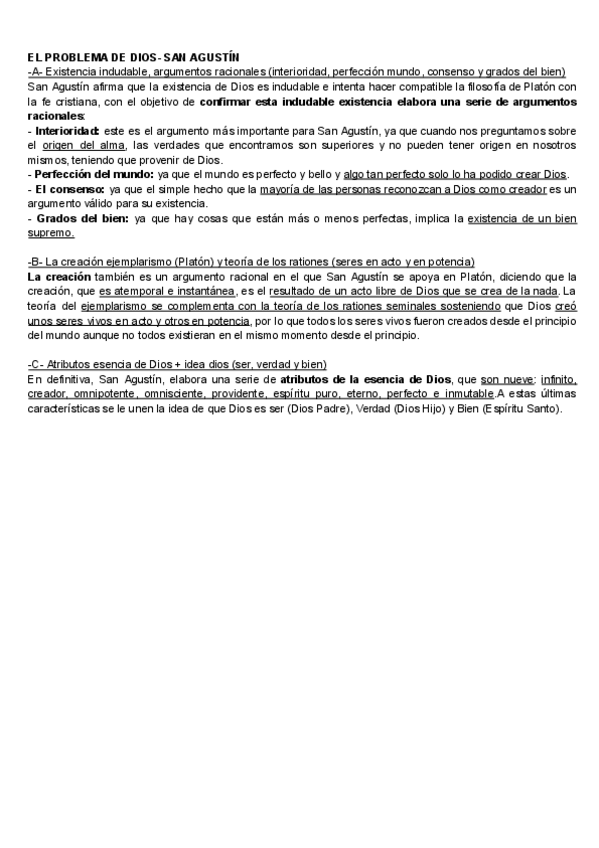 EL PROBLEMA DE DIOS- SAN AGUSTÍN
-A- Existencia indudable, argumentos racionales (interioridad, perfección mundo, consenso y grados del bien)
San Agustín afirma que la existencia de Dios es indudable e intenta hacer compatible la filosofía de Platón con la fe cristiana, con el objetivo de confirmar esta indudable existencia elabora una serie de argumentos racionales:
- Interioridad: este es el argumento más importante para San Agustín, ya que cuando nos preguntamos sobre el origen del alma, las verdades que encontramos son superiores y no pueden tener origen en nosotros mismos, teniendo que provenir de Dios.
- Perfección del mundo: ya que el mundo es perfecto y bello y algo tan perfecto solo lo ha podido crear Dios.
- El consenso: ya que el simple hecho que la mayoría de las personas reconozcan a Dios como creador es un argumento válido para su existencia.
- Grados del bien: ya que hay cosas que están más o menos perfectas, implica la existencia de un bien supremo.

-B- La creación ejemplarismo (Platón) y teoría de los rationes (seres en acto y en potencia)
La creación también es un argumento racional en el que San Agustín se apoya en Platón, diciendo que la creación, que es atemporal e instantánea, es el resultado de un acto libre de Dios que se crea de la nada. La teoría del ejemplarismo se complementa con la teoría de los rationes seminales sosteniendo que Dios creó unos seres vivos en acto y otros en potencia, por lo que todos los seres vivos fueron creados desde el principio del mundo aunque no todos existieran en el mismo momento desde el principio.

-C- Atributos esencia de Dios + idea dios (ser, verdad y bien)
En definitiva, San Agustín, elabora una serie de atributos de la esencia de Dios, que son nueve: infinito, creador, omnipotente, omnisciente, providente, espíritu puro, eterno, perfecto e inmutable.A estas últimas características se le unen la idea de que Dios es ser (Dios Padre), Verdad (Dios Hijo) y Bien (Espíritu Santo).